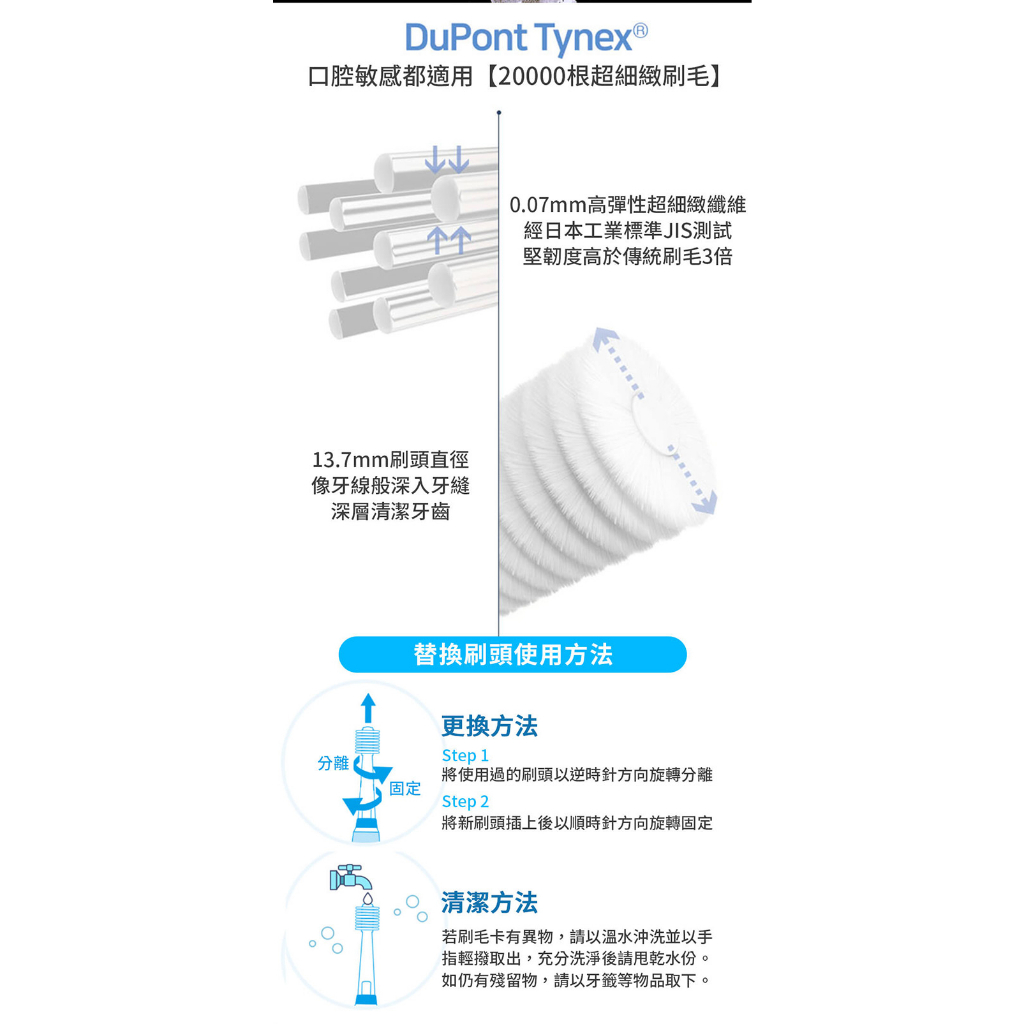 DuPont Tynex®
口腔敏感都適用【20000根超細緻刷毛】

0.07mm高彈性超細緻纖維
經日本工業標準JIS測試
堅韌度高於傳統刷毛3倍

13.7mm刷頭直徑
像牙線般深入牙縫
深層清潔牙齒

替換刷頭使用方法

分離
固定

更換方法
Step 1
將使用過的刷頭以逆時針方向旋轉分離
Step 2
將新刷頭插上後以順時針方向旋轉固定

清潔方法
若刷毛卡有異物，請以溫水沖洗並以手指輕撥取出，充分洗淨後請甩乾水份。如仍有殘留物，請以牙籤等物品取下。